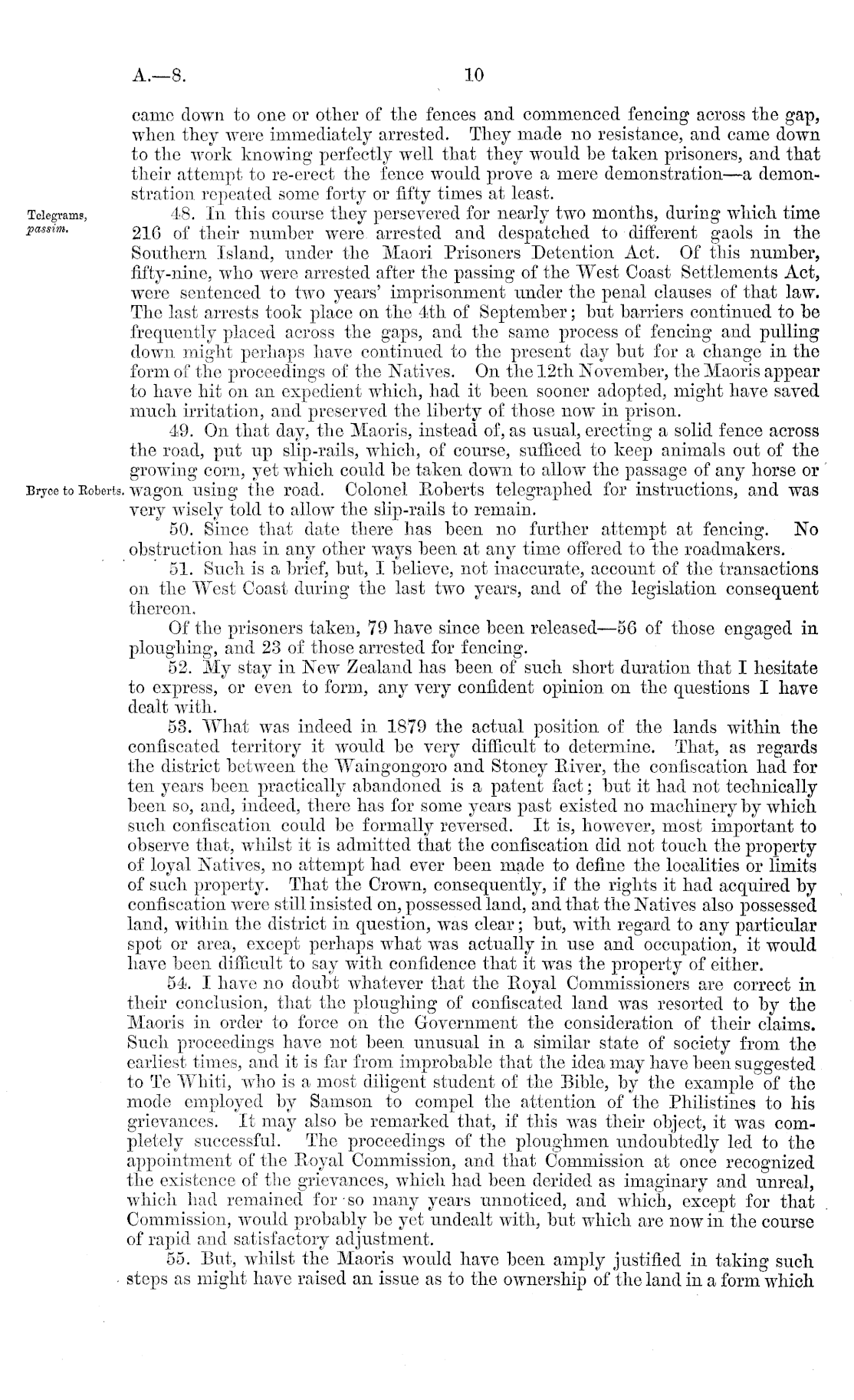 A.—8. 10

came down to one or other of the fences and commenced fencing across the gap, when they were immediately arrested. They made no resistance, and came down to the work knowing perfectly well that they would be taken prisoners, and that their attempt to re-erect the fence would prove a mere demonstration—a demonstration repeated some forty or fifty times at least.

Telegrams, passim.

48. In this course they persevered for nearly two months, during which time 216 of their number were arrested and despatched to different gaols in the Southern Island, under the Maori Prisoners Detention Act. Of this number, fifty-nine, who were arrested after the passing of the West Coast Settlements Act, were sentenced to two years' imprisonment under the penal clauses of that law. The last arrests took place on the 4th of September; but barriers continued to be frequently placed across the gaps, and the same process of fencing and pulling down might perhaps have continued to the present day but for a change in the form of the proceedings of the Natives. On the 12th November, the Maoris appear to have hit on an expedient which, had it been sooner adopted, might have saved much irritation, and preserved the liberty of those now in prison.

49. On that day, the Maoris, instead of, as usual, erecting a solid fence across the road, put up slip-rails, which, of course, sufficed to keep animals out of the growing corn, yet which could be taken down to allow the passage of any horse or wagon using the road. Colonel Roberts telegraphed for instructions, and was very wisely told to allow the slip-rails to remain.

Bryce to Roberts.

50. Since that date there has been no further attempt at fencing. No obstruction has in any other ways been at any time offered to the roadmakers.

51. Such is a brief, but, I believe, not inaccurate, account of the transactions on the West Coast during the last two years, and of the legislation consequent thereon.

Of the prisoners taken, 79 have since been released—56 of those engaged in ploughing, and 23 of those arrested for fencing.

52. My stay in New Zealand has been of such short duration that I hesitate to express, or even to form, any very confident opinion on the questions I have dealt with.

53. What was indeed in 1879 the actual position of the lands within the confiscated territory it would be very difficult to determine. That, as regards the district between the Waingongoro and Stoney River, the confiscation had for ten years been practically abandoned is a patent fact; but it had not technically been so, and, indeed, there has for some years past existed no machinery by which such confiscation could be formally reversed. It is, however, most important to observe that, whilst it is admitted that the confiscation did not touch the property of loyal Natives, no attempt had ever been made to define the localities or limits of such property. That the Crown, consequently, if the rights it had acquired by confiscation were still insisted on, possessed land, and that the Natives also possessed land, within the district in question, was clear; but, with regard to any particular spot or area, except perhaps what was actually in use and occupation, it would have been difficult to say with confidence that it was the property of either.

54. I have no doubt whatever that the Royal Commissioners are correct in their conclusion, that the ploughing of confiscated land was resorted to by the Maoris in order to force on the Government the consideration of their claims. Such proceedings have not been unusual in a similar state of society from the earliest times, and it is far from improbable that the idea may have been suggested to Te Whiti, who is a most diligent student of the Bible, by the example of the mode employed by Samson to compel the attention of the Philistines to his grievances. It may also be remarked that, if this was their object, it was completely successful. The proceedings of the ploughmen undoubtedly led to the appointment of the Royal Commission, and that Commission at once recognized the existence of the grievances, which had been derided as imaginary and unreal, which had remained for so many years unnoticed, and which, except for that Commission, would probably be yet undealt with, but which are now in the course of rapid and satisfactory adjustment.

55. But, whilst the Maoris would have been amply justified in taking such steps as might have raised an issue as to the ownership of the land in a form which